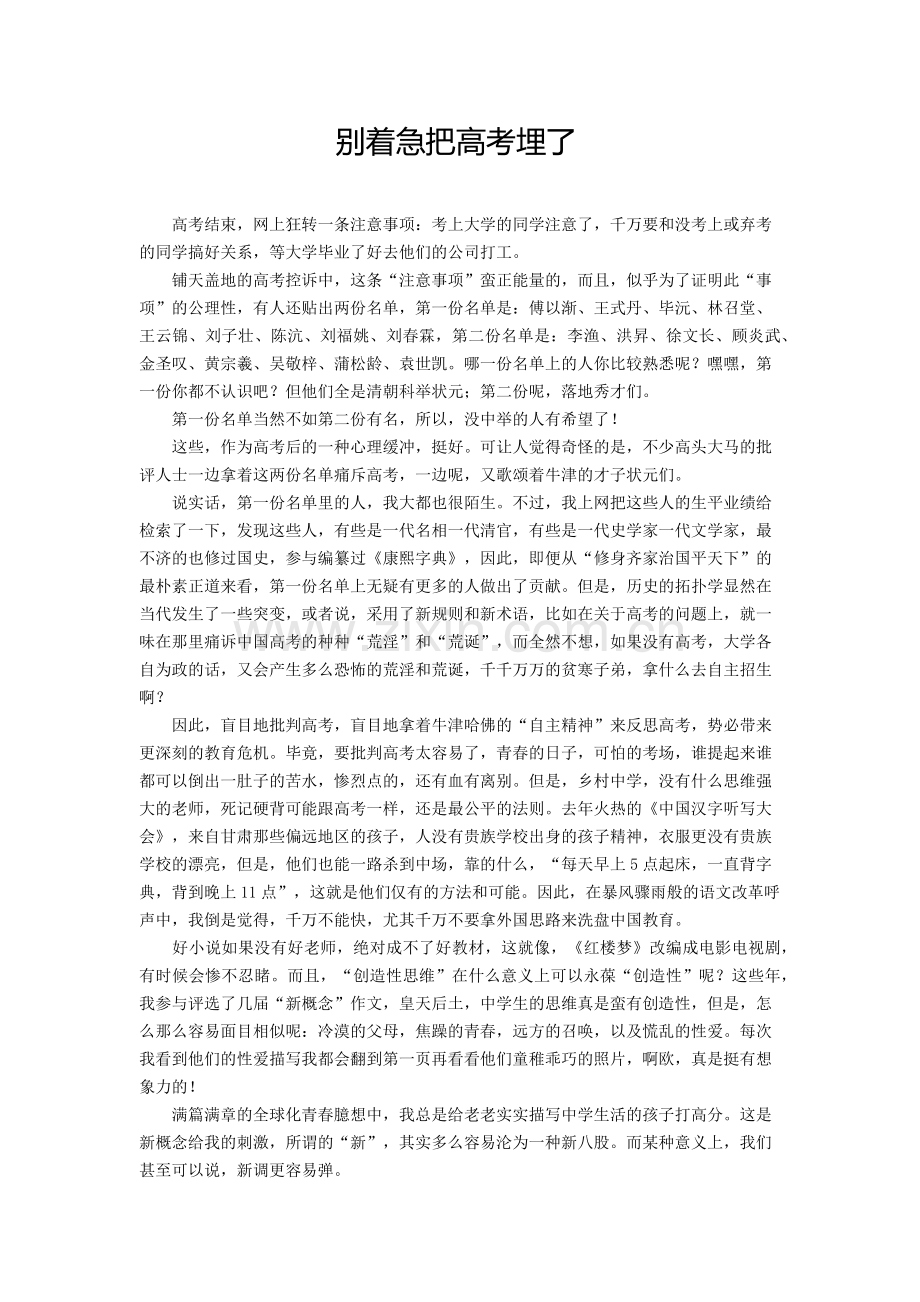 别着急把高考埋了

高考结束，网上狂转一条注意事项：考上大学的同学注意了，千万要和没考上或弃考的同学搞好关系，等大学毕业了好去他们的公司打工。

铺天盖地的高考控诉中，这条“注意事项”蛮正能量的，而且，似乎为了证明此“事项”的公理性，有人还贴出两份名单，第一份名单是：傅以渐、王式丹、毕沅、林召堂、王云锦、刘子壮、陈沆、刘福姚、刘春霖，第二份名单是：李渔、洪昇、徐文长、顾炎武、金圣叹、黄宗羲、吴敬梓、蒲松龄、袁世凯。哪一份名单上的人你比较熟悉呢？嘿嘿，第一份你都不认识吧？但他们全是清朝科举状元；第二份呢，落地秀才们。

第一份名单当然不如第二份有名，所以，没中举的人有希望了！

这些，作为高考后的一种心理缓冲，挺好。可让人觉得奇怪的是，不少高头大马的批评人士一边拿着这两份名单痛斥高考，一边呢，又歌颂着牛津的才子状元们。

说实话，第一份名单里的人，我大都也很陌生。不过，我上网把这些人的生平业绩给检索了一下，发现这些人，有些是一代名相一代清官，有些是一代史学家一代文学家，最不济的也修过国史，参与编纂过《康熙字典》，因此，即便从“修身齐家治国平天下”的最朴素正道来看，第一份名单上无疑有更多的人做出了贡献。但是，历史的拓扑学显然在当代发生了一些突变，或者说，采用了新规则和新术语，比如在关于高考的问题上，就一味在那里痛诉中国高考的种种“荒淫”和“荒诞”，而全然不想，如果没有高考，大学各自为政的话，又会产生多么恐怖的荒淫和荒诞，千千万万的贫寒子弟，拿什么去自主招生啊？

因此，盲目地批判高考，盲目地拿着牛津哈佛的“自主精神”来反思高考，势必带来更深刻的教育危机。毕竟，要批判高考太容易了，青春的日子，可怕的考场，谁提起来谁都可以倒出一肚子的苦水，惨烈点的，还有血有离别。但是，乡村中学，没有什么思维强大的老师，死记硬背可能跟高考一样，还是最公平的法则。去年火热的《中国汉字听写大会》，来自甘肃那些偏远地区的孩子，人没有贵族学校出身的孩子精神，衣服更没有贵族学校的漂亮，但是，他们也能一路杀到中场，靠的什么，“每天早上5点起床，一直背字典，背到晚上11点”，这就是他们仅有的方法和可能。因此，在暴风骤雨般的语文改革呼声中，我倒是觉得，千万不能快，尤其千万不要拿外国思路来洗盘中国教育。

好小说如果没有好老师，绝对成不了好教材，这就像，《红楼梦》改编成电影电视剧，有时候会惨不忍睹。而且，“创造性思维”在什么意义上可以永葆“创造性”呢？这些年，我参与评选了几届“新概念”作文，皇天后土，中学生的思维真是蛮有创造性，但是，怎么那么容易面目相似呢：冷漠的父母，焦躁的青春，远方的召唤，以及慌乱的性爱。每次我看到他们的性爱描写我都会翻到第一页再看看他们童稚乖巧的照片，啊欧，真是挺有想象力的！

满篇满章的全球化青春臆想中，我总是给老老实实描写中学生活的孩子打高分。这是新概念给我的刺激，所谓的“新”，其实多么容易沦为一种新八股。而某种意义上，我们甚至可以说，新调更容易弹。